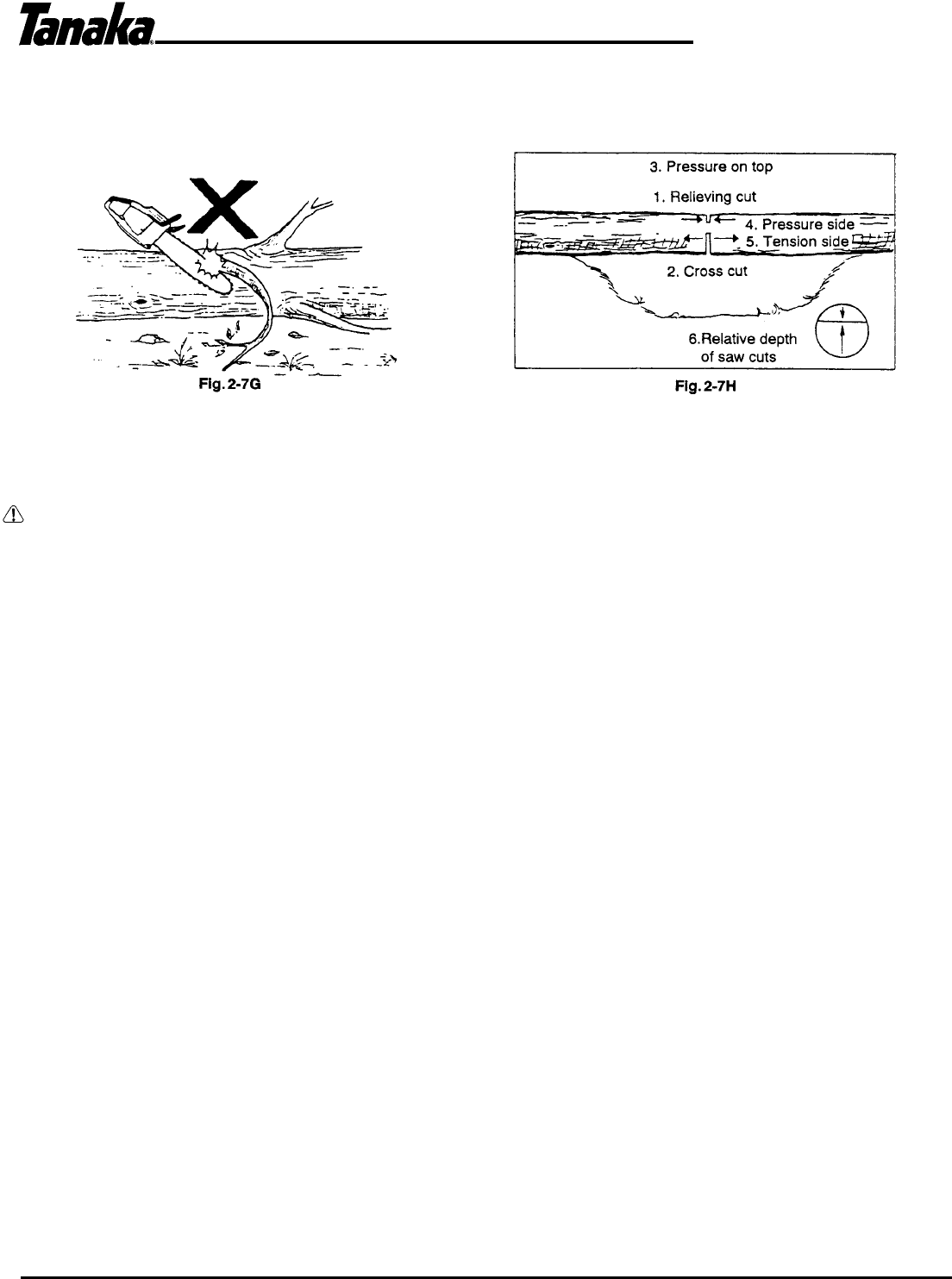 Tanaka

Fig. 2-7G

3. Pressure on top

1. Relieving cut

4. Pressure side

5. Tension side

2. Cross cut

6.Relative depth of saw cuts

Fig. 2-7H